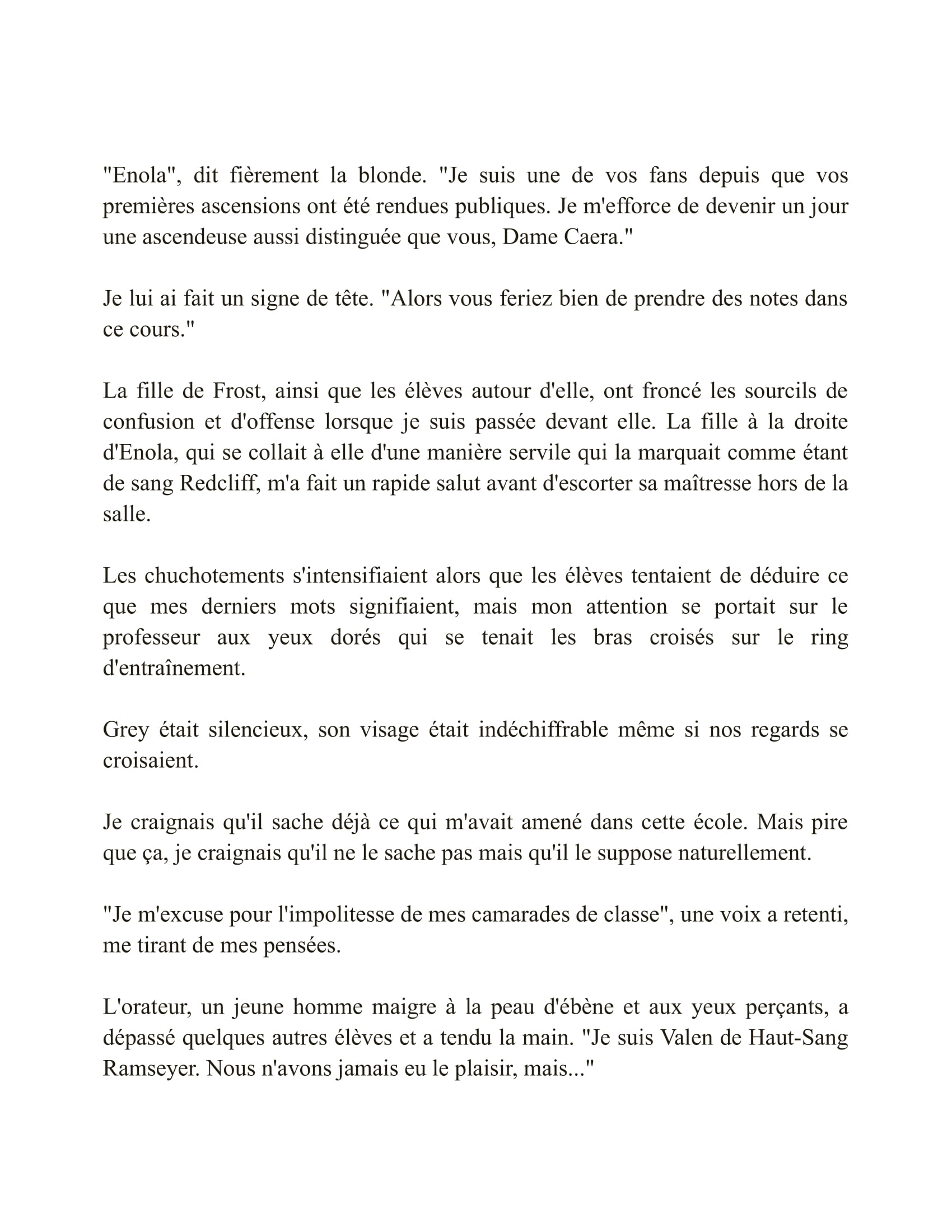 "Enola", dit fièrement la blonde. "Je suis une de vos fans depuis que vos premières ascensions ont été rendues publiques. Je m'efforce de devenir un jour une ascendeuse aussi distinguée que vous, Dame Caera."

Je lui ai fait un signe de tête. "Alors vous feriez bien de prendre des notes dans ce cours."

La fille de Frost, ainsi que les élèves autour d'elle, ont froncé les sourcils de confusion et d'offense lorsque je suis passée devant elle. La fille à la droite d'Enola, qui se collait à elle d'une manière servile qui la marquait comme étant de sang Redcliff, m'a fait un rapide salut avant d'escorter sa maîtresse hors de la salle.

Les chuchotements s'intensifiaient alors que les élèves tentaient de déduire ce que mes derniers mots signifiaient, mais mon attention se portait sur le professeur aux yeux dorés qui se tenait les bras croisés sur le ring d'entraînement.

Grey était silencieux, son visage était indéchiffrable même si nos regards se croisaient.

Je craignais qu'il sache déjà ce qui m'avait amené dans cette école. Mais pire que ça, je craignais qu'il ne le sache pas mais qu'il le suppose naturellement.

"Je m'excuse pour l'impolitesse de mes camarades de classe", une voix a retenti, me tirant de mes pensées.

L'orateur, un jeune homme maigre à la peau d'ébène et aux yeux perçants, a dépassé quelques autres élèves et a tendu la main. "Je suis Valen de Haut-Sang Ramseyer. Nous n'avons jamais eu le plaisir, mais..."